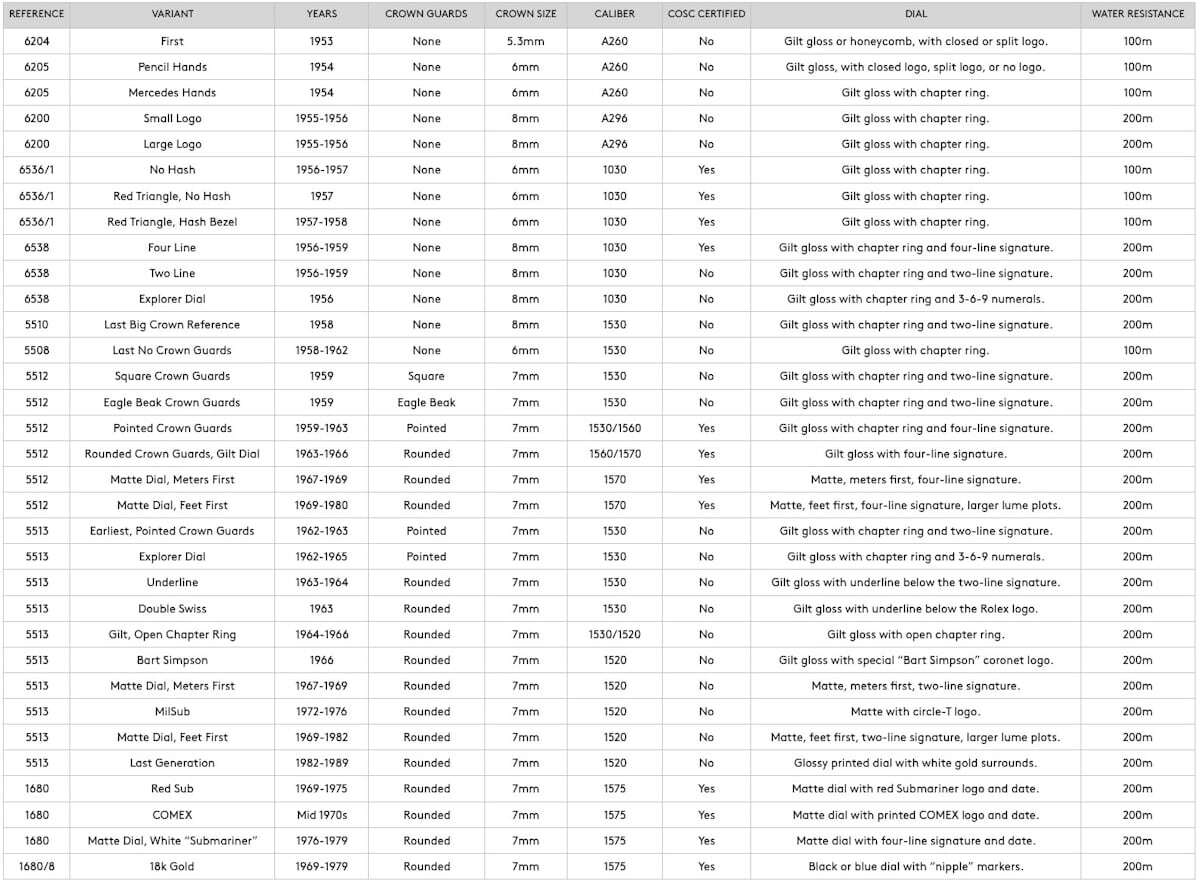 | REFERENCE | VARIANT | YEARS | CROWN GUARDS | CROWN SIZE | CALIBER | COSC CERTIFIED | DIAL | WATER RESISTANCE |
|---|---|---|---|---|---|---|---|---|
| 6204 | First | 1953 | None | 5.3mm | A260 | No | Gilt gloss or honeycomb, with closed or split logo. | 100m |
| 6205 | Pencil Hands | 1954 | None | 6mm | A260 | No | Gilt gloss, with closed logo, split logo, or no logo. | 100m |
| 6205 | Mercedes Hands | 1954 | None | 6mm | A260 | No | Gilt gloss with chapter ring. | 100m |
| 6200 | Small Logo | 1955-1956 | None | 8mm | A296 | No | Gilt gloss with chapter ring. | 200m |
| 6200 | Large Logo | 1955-1956 | None | 8mm | A296 | No | Gilt gloss with chapter ring. | 200m |
| 6536/1 | No Hash | 1956-1957 | None | 6mm | 1030 | Yes | Gilt gloss with chapter ring. | 100m |
| 6536/1 | Red Triangle, No Hash | 1957 | None | 6mm | 1030 | Yes | Gilt gloss with chapter ring. | 100m |
| 6536/1 | Red Triangle, Hash Bezel | 1957-1958 | None | 6mm | 1030 | Yes | Gilt gloss with chapter ring. | 100m |
| 6538 | Four Line | 1956-1959 | None | 8mm | 1030 | Yes | Gilt gloss with chapter ring and four-line signature. | 200m |
| 6538 | Two Line | 1956-1959 | None | 8mm | 1030 | No | Gilt gloss with chapter ring and two-line signature. | 200m |
| 6538 | Explorer Dial | 1956 | None | 8mm | 1030 | No | Gilt gloss with chapter ring and 3-6-9 numerals. | 200m |
| 5510 | Last Big Crown Reference | 1958 | None | 8mm | 1530 | No | Gilt gloss with chapter ring and two-line signature. | 200m |
| 5508 | Last No Crown Guards | 1958-1962 | None | 6mm | 1530 | No | Gilt gloss with chapter ring. | 100m |
| 5512 | Square Crown Guards | 1959 | Square | 7mm | 1530 | No | Gilt gloss with chapter ring and two-line signature. | 200m |
| 5512 | Eagle Beak Crown Guards | 1959 | Eagle Beak | 7mm | 1530 | No | Gilt gloss with chapter ring and two-line signature. | 200m |
| 5512 | Pointed Crown Guards | 1959-1963 | Pointed | 7mm | 1530/1560 | Yes | Gilt gloss with chapter ring and four-line signature. | 200m |
| 5512 | Rounded Crown Guards, Gilt Dial | 1963-1966 | Rounded | 7mm | 1560/1570 | Yes | Gilt gloss with four-line signature. | 200m |
| 5512 | Matte Dial, Meters First | 1967-1969 | Rounded | 7mm | 1570 | Yes | Matte, meters first, four-line signature. | 200m |
| 5512 | Matte Dial, Feet First | 1969-1980 | Rounded | 7mm | 1570 | Yes | Matte, feet first, four-line signature, larger lume plots. | 200m |
| 5513 | Earliest, Pointed Crown Guards | 1962-1963 | Pointed | 7mm | 1530 | No | Gilt gloss with chapter ring and two-line signature. | 200m |
| 5513 | Explorer Dial | 1962-1965 | Pointed | 7mm | 1530 | No | Gilt gloss with chapter ring and 3-6-9 numerals. | 200m |
| 5513 | Underline | 1963-1964 | Rounded | 7mm | 1530 | No | Gilt gloss with underline below the two-line signature. | 200m |
| 5513 | Double Swiss | 1963 | Rounded | 7mm | 1530 | No | Gilt gloss with underline below the Rolex logo. | 200m |
| 5513 | Gilt, Open Chapter Ring | 1964-1966 | Rounded | 7mm | 1530/1520 | No | Gilt gloss with open chapter ring. | 200m |
| 5513 | Bart Simpson | 1966 | Rounded | 7mm | 1520 | No | Gilt gloss with special "Bart Simpson" coronet logo. | 200m |
| 5513 | Matte Dial, Meters First | 1967-1969 | Rounded | 7mm | 1520 | No | Matte, meters first, two-line signature. | 200m |
| 5513 | MilSub | 1972-1976 | Rounded | 7mm | 1520 | No | Matte with circle-T logo. | 200m |
| 5513 | Matte Dial, Feet First | 1969-1982 | Rounded | 7mm | 1520 | No | Matte, feet first, two-line signature, larger lume plots. | 200m |
| 5513 | Last Generation | 1982-1989 | Rounded | 7mm | 1520 | No | Glossy printed dial with white gold surrounds. | 200m |
| 1680 | Red Sub | 1969-1975 | Rounded | 7mm | 1575 | Yes | Matte dial with red Submariner logo and date. | 200m |
| 1680 | COMEX | Mid 1970s | Rounded | 7mm | 1575 | Yes | Matte dial with printed COMEX logo and date. | 200m |
| 1680 | Matte Dial, White "Submariner" | 1976-1979 | Rounded | 7mm | 1575 | Yes | Matte dial with four-line signature and date. | 200m |
| 1680/8 | 18k Gold | 1969-1979 | Rounded | 7mm | 1575 | Yes | Black or blue dial with "nipple" markers. | 200m |